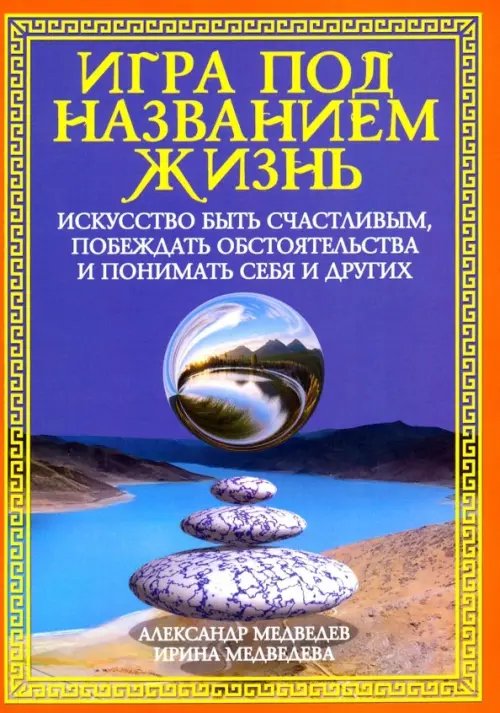 ИГРА ПОД НАЗВАНИЕМ ЖИЗНЬ

ИСКУССТВО БЫТЬ СЧАСТЛИВЫМ, ПОБЕЖДАТЬ ОБСТОЯТЕЛЬСТВА И ПОНИМАТЬ СЕБЯ И ДРУГИХ

АЛЕКСАНДР МЕДВЕДЕВ
ИРИНА МЕДВЕДЕВА